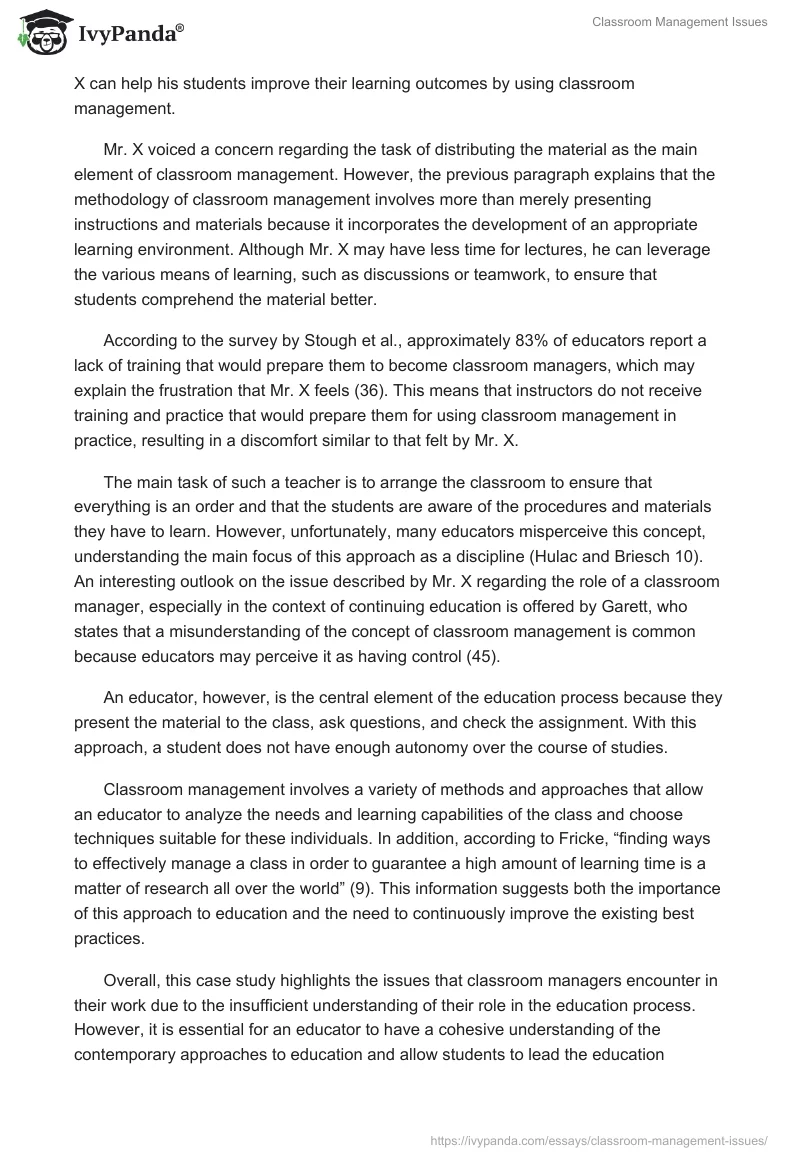 IvyPanda®

Classroom Management Issues

X can help his students improve their learning outcomes by using classroom management.

Mr. X voiced a concern regarding the task of distributing the material as the main element of classroom management. However, the previous paragraph explains that the methodology of classroom management involves more than merely presenting instructions and materials because it incorporates the development of an appropriate learning environment. Although Mr. X may have less time for lectures, he can leverage the various means of learning, such as discussions or teamwork, to ensure that students comprehend the material better.

According to the survey by Stough et al., approximately 83% of educators report a lack of training that would prepare them to become classroom managers, which may explain the frustration that Mr. X feels (36). This means that instructors do not receive training and practice that would prepare them for using classroom management in practice, resulting in a discomfort similar to that felt by Mr. X.

The main task of such a teacher is to arrange the classroom to ensure that everything is an order and that the students are aware of the procedures and materials they have to learn. However, unfortunately, many educators misperceive this concept, understanding the main focus of this approach as a discipline (Hulac and Briesch 10). An interesting outlook on the issue described by Mr. X regarding the role of a classroom manager, especially in the context of continuing education is offered by Garett, who states that a misunderstanding of the concept of classroom management is common because educators may perceive it as having control (45).

An educator, however, is the central element of the education process because they present the material to the class, ask questions, and check the assignment. With this approach, a student does not have enough autonomy over the course of studies.

Classroom management involves a variety of methods and approaches that allow an educator to analyze the needs and learning capabilities of the class and choose techniques suitable for these individuals. In addition, according to Fricke, “finding ways to effectively manage a class in order to guarantee a high amount of learning time is a matter of research all over the world” (9). This information suggests both the importance of this approach to education and the need to continuously improve the existing best practices.

Overall, this case study highlights the issues that classroom managers encounter in their work due to the insufficient understanding of their role in the education process. However, it is essential for an educator to have a cohesive understanding of the contemporary approaches to education and allow students to lead the education

https://ivypanda.com/essays/classroom-management-issues/